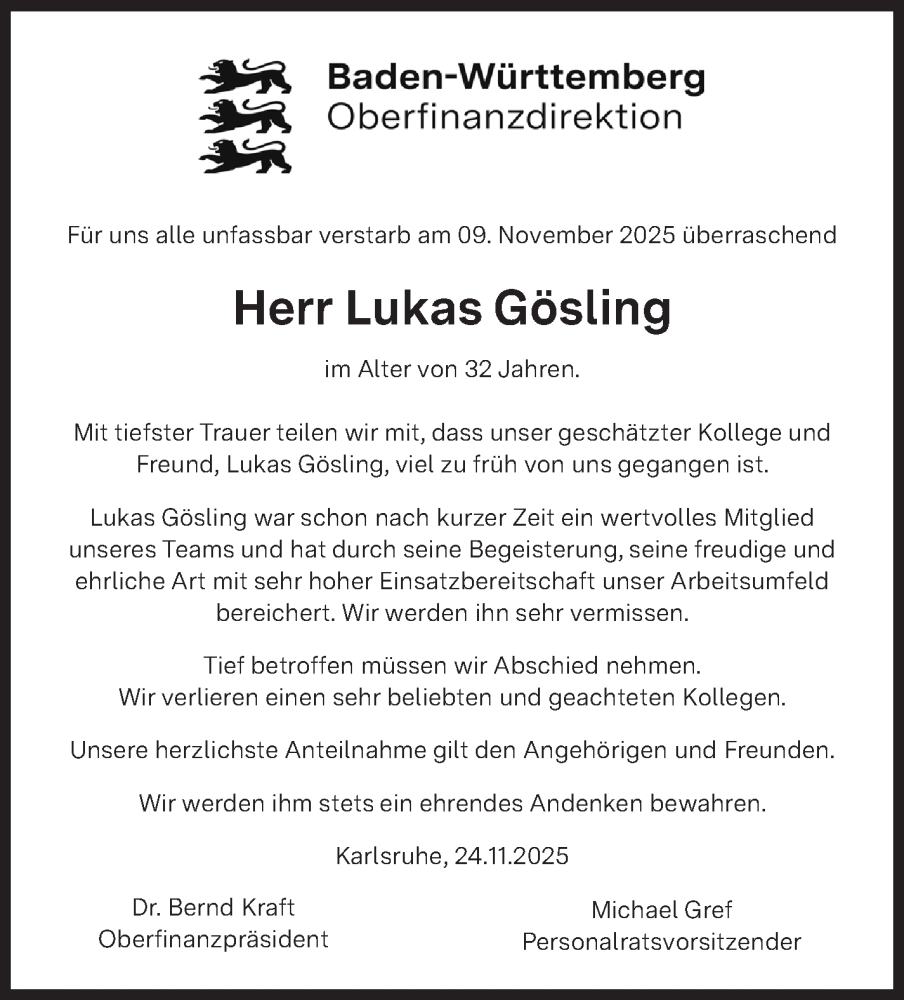 Baden-Württemberg
Oberfinanzdirektion

Für uns alle unfassbar verstarb am 09. November 2025 überraschend

Herr Lukas Gösling

im Alter von 32 Jahren.

Mit tiefster Trauer teilen wir mit, dass unser geschätzter Kollege und Freund, Lukas Gösling, viel zu früh von uns gegangen ist.

Lukas Gösling war schon nach kurzer Zeit ein wertvolles Mitglied unseres Teams und hat durch seine Begeisterung, seine freudige und ehrliche Art mit sehr hoher Einsatzbereitschaft unser Arbeitsumfeld bereichert. Wir werden ihn sehr vermissen.

Tief betroffen müssen wir Abschied nehmen.
Wir verlieren einen sehr beliebten und geachteten Kollegen.

Unsere herzlichste Anteilnahme gilt den Angehörigen und Freunden.

Wir werden ihm stets ein ehrendes Andenken bewahren.

Karlsruhe, 24.11.2025

Dr. Bernd Kraft
Oberfinanzpräsident

Michael Gref
Personalratsvorsitzender